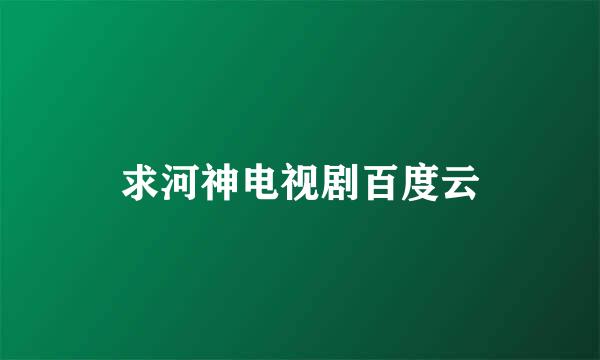 求河神电视剧百度云